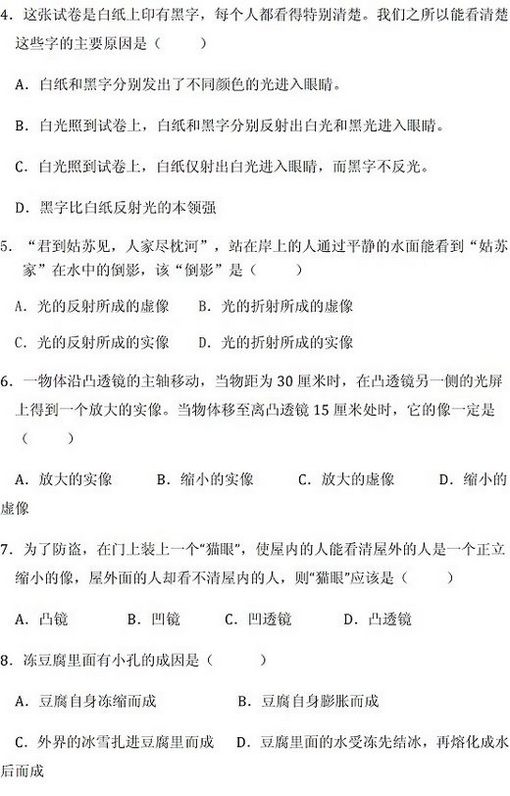 4．这张试卷是白纸上印有黑字，每个人都看得特别清楚。我们之所以能看清楚这些字的主要原因是（　　）

A．白纸和黑字分别发出了不同颜色的光进入眼睛。

B．白光照到试卷上，白纸和黑字分别反射出白光和黑光进入眼睛。

C．白光照到试卷上，白纸仅射出白光进入眼睛，而黑字不反光。

D．黑字比白纸反射光的本领强

5．“君到姑苏见，人家尽枕河”，站在岸上的人通过平静的水面能看到“姑苏家”在水中的倒影，该“倒影”是（　　）

A．光的反射所成的虚像　B．光的折射所成的虚像

C．光的反射所成的实像　D．光的折射所成的实像

6．一物体沿凸透镜的主轴移动，当物距为 30 厘米时，在凸透镜另一侧的光屏上得到一个放大的实像。当物体移至离凸透镜 15 厘米处时，它的像一定是（　　）

A．放大的实像　B．缩小的实像　C．放大的虚像　D．缩小的虚像

7．为了防盗，在门上装上一个“猫眼”，使屋内的人能看清屋外的人是一个正立缩小的像，屋外面的人却看不清屋内的人，则“猫眼”应该是（　　）

A．凸镜　B．凹镜　C．凹透镜　D．凸透镜

8．冻豆腐里面有小孔的成因是（　　）

A．豆腐自身冻缩而成　B．豆腐自身膨胀而成

C．外界的冰雪扎进豆腐里而成　D．豆腐里面的水受冻先结冰，再熔化成水后而成